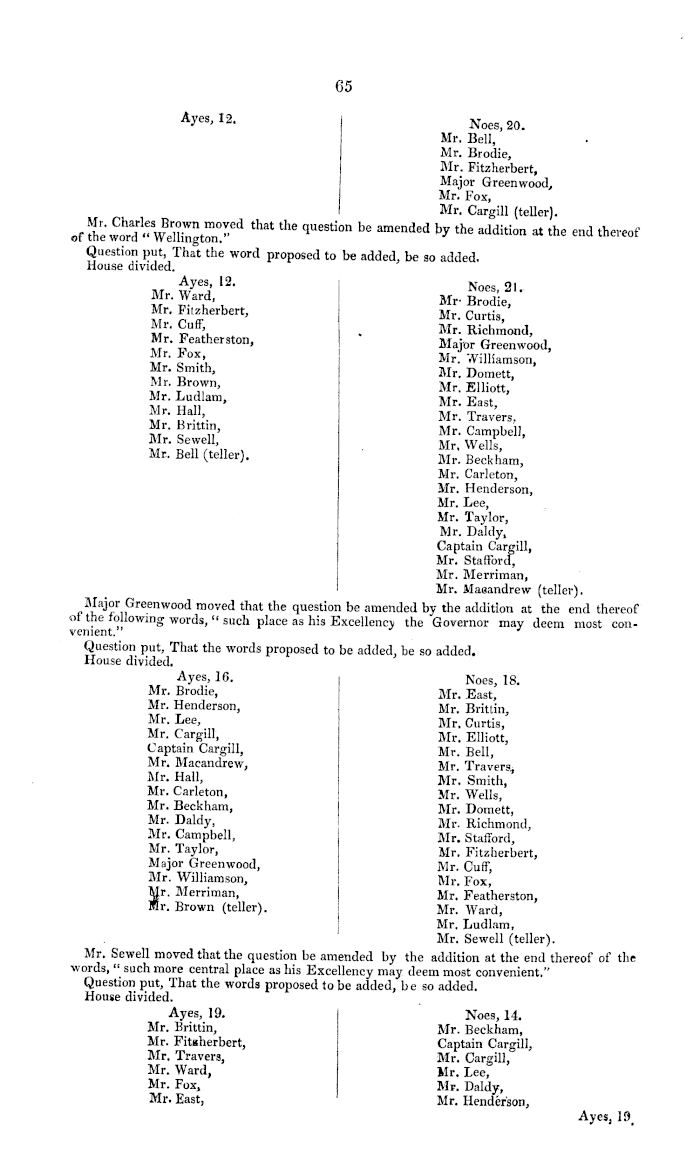 65

Ayes, 12.

Noes, 20.
Mr. Bell,
Mr. Brodie,
Mr. Fitzherbert,
Major Greenwood,
Mr. Fox,
Mr. Cargill (teller).

Mr. Charles Brown moved that the question be amended by the addition at the end thereof of the word "Wellington."
Question put, That the word proposed to be added, be so added.
House divided.

Ayes, 12.
Mr. Ward,
Mr. Fitzherbert,
Mr. Cuff,
Mr. Featherston,
Mr. Fox,
Mr. Smith,
Mr. Brown,
Mr. Ludlam,
Mr. Hall,
Mr. Brittin,
Mr. Sewell,
Mr. Bell (teller).

Noes, 21.
Mr. Brodie,
Mr. Curtis,
Mr. Richmond,
Major Greenwood,
Mr. Williamson,
Mr. Domett,
Mr. Elliott,
Mr. East,
Mr. Travers,
Mr. Campbell,
Mr. Wells,
Mr. Beckham,
Mr. Carleton,
Mr. Henderson,
Mr. Lee,
Mr. Taylor,
Mr. Daldy,
Captain Cargill,
Mr. Stafford,
Mr. Merriman,
Mr. Macandrew (teller).

Major Greenwood moved that the question be amended by the addition at the end thereof of the following words, "such place as his Excellency the Governor may deem most convenient."
Question put, That the words proposed to be added, be so added.
House divided.

Ayes, 16.
Mr. Brodie,
Mr. Henderson,
Mr. Lee,
Mr. Cargill,
Captain Cargill,
Mr. Macandrew,
Mr. Hall,
Mr. Carleton,
Mr. Beckham,
Mr. Daldy,
Mr. Campbell,
Mr. Taylor,
Major Greenwood,
Mr. Williamson,
Mr. Merriman,
Mr. Brown (teller).

Noes, 18.
Mr. East,
Mr. Brittin,
Mr. Curtis,
Mr. Elliott,
Mr. Bell,
Mr. Travers,
Mr. Smith,
Mr. Wells,
Mr. Domett,
Mr. Richmond,
Mr. Stafford,
Mr. Fitzherbert,
Mr. Cuff,
Mr. Fox,
Mr. Featherston,
Mr. Ward,
Mr. Ludlam,
Mr. Sewell (teller).

Mr. Sewell moved that the question be amended by the addition at the end thereof of the words, "such more central place as his Excellency may deem most convenient."
Question put, That the words proposed to be added, be so added.
House divided.

Ayes, 19.
Mr. Brittin,
Mr. Fitzherbert,
Mr. Travers,
Mr. Ward,
Mr. Fox,
Mr. East,

Noes, 14.
Mr. Beckham,
Captain Cargill,
Mr. Cargill,
Mr. Lee,
Mr. Daldy,
Mr. Henderson,

Ayes, 19.